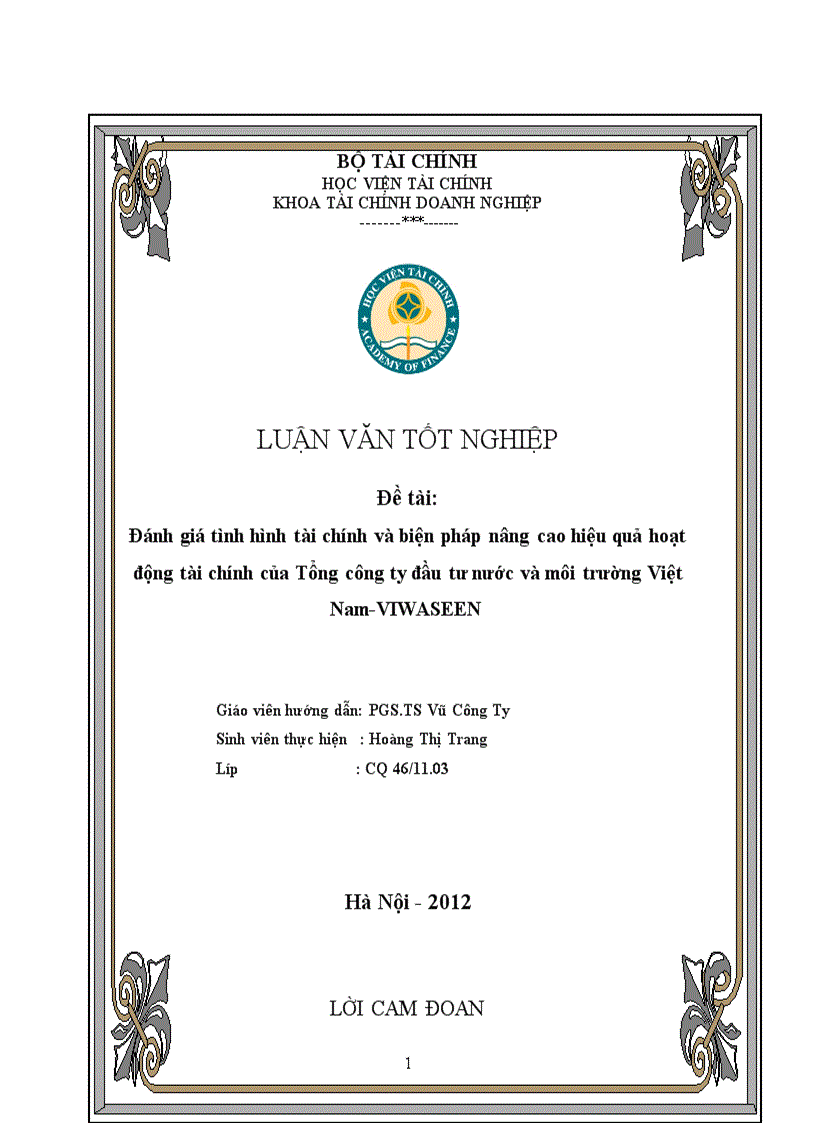 BỘ TÀI CHÍNH
HỌC VIỆN TÀI CHÍNH
KHOA TÀI CHÍNH DOANH NGHIỆP
-------***-------

HỌC VIỆN TÀI CHÍNH
ACADEMY OF FINANCE

LUẬN VĂN TỐT NGHIỆP

Đề tài:

Đánh giá tình hình tài chính và biện pháp nâng cao hiệu quả hoạt động tài chính của Tổng công ty đầu tư nước và môi trường Việt Nam-VIWASEEN

Giáo viên hướng dẫn: PGS.TS Vũ Công Ty
Sinh viên thực hiện : Hoàng Thị Trang
Lớp : CQ 46/11.03

Hà Nội - 2012

LỜI CAM ĐOAN

1